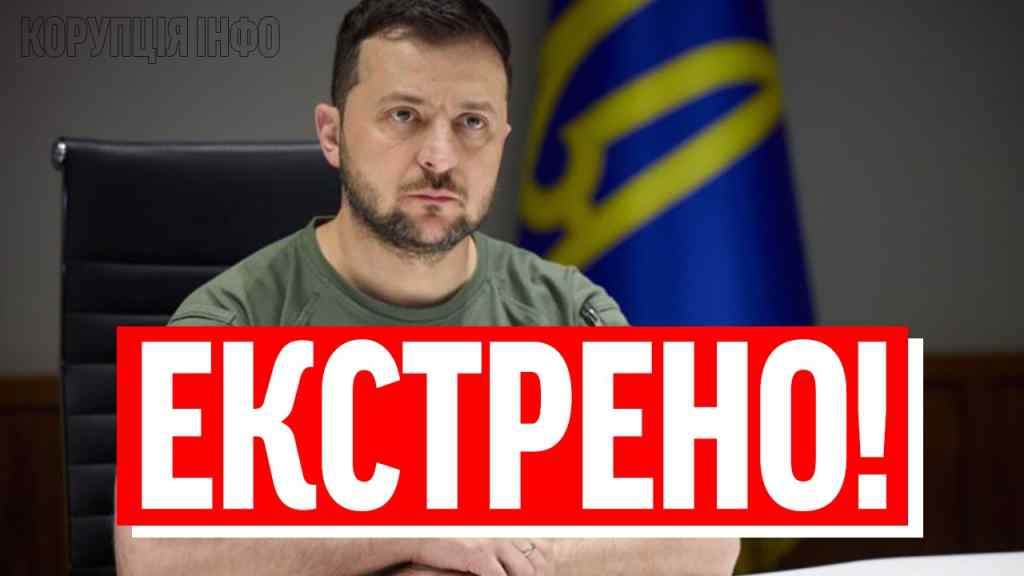 КОРУПЦІЯ ІНФО

ЕКСТРЕНО!